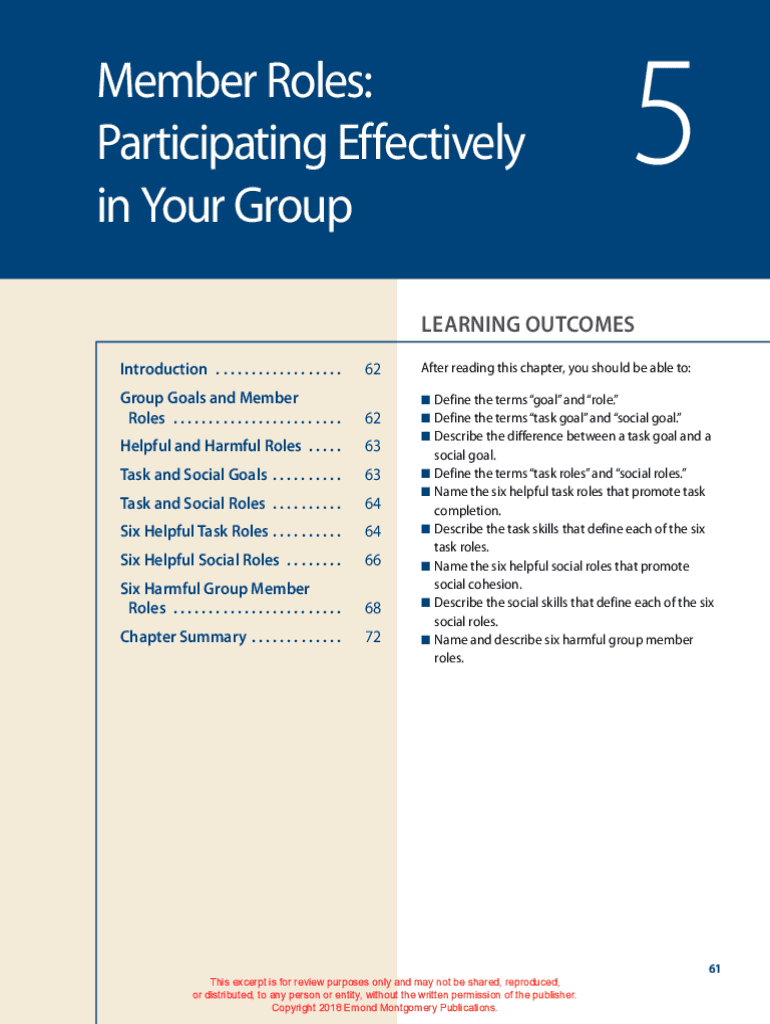 Member Roles: Participating Effectively in Your Group

5

Introduction . . . . . . . . . . . . . . . . . . 62

Group Goals and Member Roles . . . . . . . . . . . . . . . . . . . . . . . . 62

Helpful and Harmful Roles . . . . . 63

Task and Social Goals . . . . . . . . . . 63

Task and Social Roles . . . . . . . . . . 64

Six Helpful Task Roles . . . . . . . . . . 64

Six Helpful Social Roles . . . . . . . . 66

Six Harmful Group Member Roles . . . . . . . . . . . . . . . . . . . . . . . . 68

Chapter Summary . . . . . . . . . . . . . 72

LEARNING OUTCOMES

After reading this chapter, you should be able to:

■ Define the terms "goal" and "role."
■ Define the terms "task goal" and "social goal."
■ Describe the difference between a task goal and a social goal.
■ Define the terms "task roles" and "social roles."
■ Name the six helpful task roles that promote task completion.
■ Describe the task skills that define each of the six task roles.
■ Name the six helpful social roles that promote social cohesion.
■ Describe the social skills that define each of the six social roles.
■ Name and describe six harmful group member roles.

61

This excerpt is for review purposes only and may not be shared, reproduced, or distributed, to any person or entity, without the written permission of the publisher. Copyright 2018 Emond Montgomery Publications.